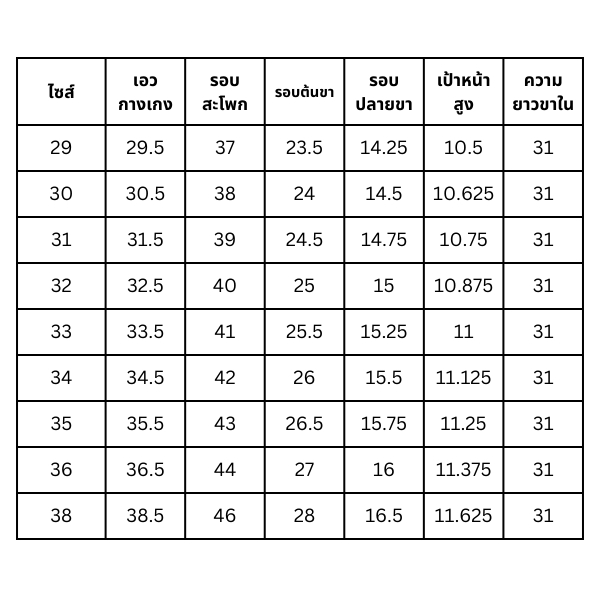 | ไซส์ | เอว กางเกง | รอบ สะโพก | รอบต้นขา | รอบ ปลายขา | เป้าหน้า สูง | ความ ยาวขาใน |
|---|---|---|---|---|---|---|
| 29 | 29.5 | 37 | 23.5 | 14.25 | 10.5 | 31 |
| 30 | 30.5 | 38 | 24 | 14.5 | 10.625 | 31 |
| 31 | 31.5 | 39 | 24.5 | 14.75 | 10.75 | 31 |
| 32 | 32.5 | 40 | 25 | 15 | 10.875 | 31 |
| 33 | 33.5 | 41 | 25.5 | 15.25 | 11 | 31 |
| 34 | 34.5 | 42 | 26 | 15.5 | 11.125 | 31 |
| 35 | 35.5 | 43 | 26.5 | 15.75 | 11.25 | 31 |
| 36 | 36.5 | 44 | 27 | 16 | 11.375 | 31 |
| 38 | 38.5 | 46 | 28 | 16.5 | 11.625 | 31 |